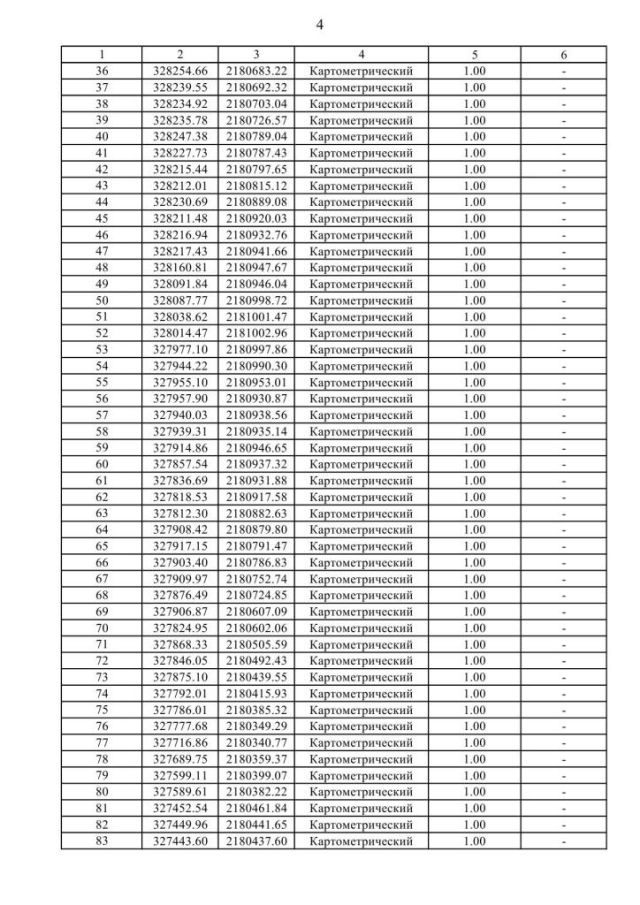 4

| 1 | 2 | 3 | 4 | 5 | 6 |
|---|---|---|---|---|---|
| 36 | 328254.66 | 2180683.22 | Картометрический | 1.00 | - |
| 37 | 328239.55 | 2180692.32 | Картометрический | 1.00 | - |
| 38 | 328234.92 | 2180703.04 | Картометрический | 1.00 | - |
| 39 | 328235.78 | 2180726.57 | Картометрический | 1.00 | - |
| 40 | 328247.38 | 2180789.04 | Картометрический | 1.00 | - |
| 41 | 328227.73 | 2180787.43 | Картометрический | 1.00 | - |
| 42 | 328215.44 | 2180797.65 | Картометрический | 1.00 | - |
| 43 | 328212.01 | 2180815.12 | Картометрический | 1.00 | - |
| 44 | 328230.69 | 2180889.08 | Картометрический | 1.00 | - |
| 45 | 328211.48 | 2180920.03 | Картометрический | 1.00 | - |
| 46 | 328216.94 | 2180932.76 | Картометрический | 1.00 | - |
| 47 | 328217.43 | 2180941.66 | Картометрический | 1.00 | - |
| 48 | 328160.81 | 2180947.67 | Картометрический | 1.00 | - |
| 49 | 328091.84 | 2180946.04 | Картометрический | 1.00 | - |
| 50 | 328087.77 | 2180998.72 | Картометрический | 1.00 | - |
| 51 | 328038.62 | 2181001.47 | Картометрический | 1.00 | - |
| 52 | 328014.47 | 2181002.96 | Картометрический | 1.00 | - |
| 53 | 327977.10 | 2180997.86 | Картометрический | 1.00 | - |
| 54 | 327944.22 | 2180990.30 | Картометрический | 1.00 | - |
| 55 | 327955.10 | 2180953.01 | Картометрический | 1.00 | - |
| 56 | 327957.90 | 2180930.87 | Картометрический | 1.00 | - |
| 57 | 327940.03 | 2180938.56 | Картометрический | 1.00 | - |
| 58 | 327939.31 | 2180935.14 | Картометрический | 1.00 | - |
| 59 | 327914.86 | 2180946.65 | Картометрический | 1.00 | - |
| 60 | 327857.54 | 2180937.32 | Картометрический | 1.00 | - |
| 61 | 327836.69 | 2180931.88 | Картометрический | 1.00 | - |
| 62 | 327818.53 | 2180917.58 | Картометрический | 1.00 | - |
| 63 | 327812.30 | 2180882.63 | Картометрический | 1.00 | - |
| 64 | 327908.42 | 2180879.80 | Картометрический | 1.00 | - |
| 65 | 327917.15 | 2180791.47 | Картометрический | 1.00 | - |
| 66 | 327903.40 | 2180786.83 | Картометрический | 1.00 | - |
| 67 | 327909.97 | 2180752.74 | Картометрический | 1.00 | - |
| 68 | 327876.49 | 2180724.85 | Картометрический | 1.00 | - |
| 69 | 327906.87 | 2180607.09 | Картометрический | 1.00 | - |
| 70 | 327824.95 | 2180602.06 | Картометрический | 1.00 | - |
| 71 | 327868.33 | 2180505.59 | Картометрический | 1.00 | - |
| 72 | 327846.05 | 2180492.43 | Картометрический | 1.00 | - |
| 73 | 327875.10 | 2180439.55 | Картометрический | 1.00 | - |
| 74 | 327792.01 | 2180415.93 | Картометрический | 1.00 | - |
| 75 | 327786.01 | 2180385.32 | Картометрический | 1.00 | - |
| 76 | 327777.68 | 2180349.29 | Картометрический | 1.00 | - |
| 77 | 327716.86 | 2180340.77 | Картометрический | 1.00 | - |
| 78 | 327689.75 | 2180359.37 | Картометрический | 1.00 | - |
| 79 | 327599.11 | 2180399.07 | Картометрический | 1.00 | - |
| 80 | 327589.61 | 2180382.22 | Картометрический | 1.00 | - |
| 81 | 327452.54 | 2180461.84 | Картометрический | 1.00 | - |
| 82 | 327449.96 | 2180441.65 | Картометрический | 1.00 | - |
| 83 | 327443.60 | 2180437.60 | Картометрический | 1.00 | - |